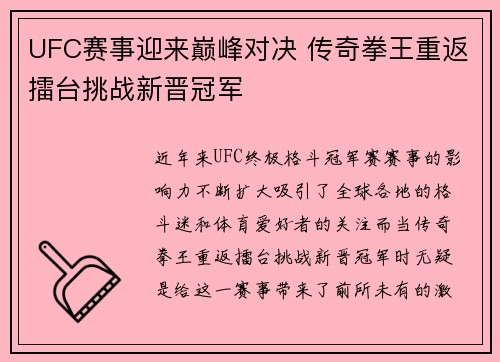 UFC赛事迎来巅峰对决 传奇拳王重返擂台挑战新晋冠军

近年来UFC终极格斗冠军赛赛事的影响力不断扩大吸引了全球各地的格斗迷和体育爱好者的关注而当传奇拳王重返擂台挑战新晋冠军时无疑是给这一赛事带来了前所未有的激